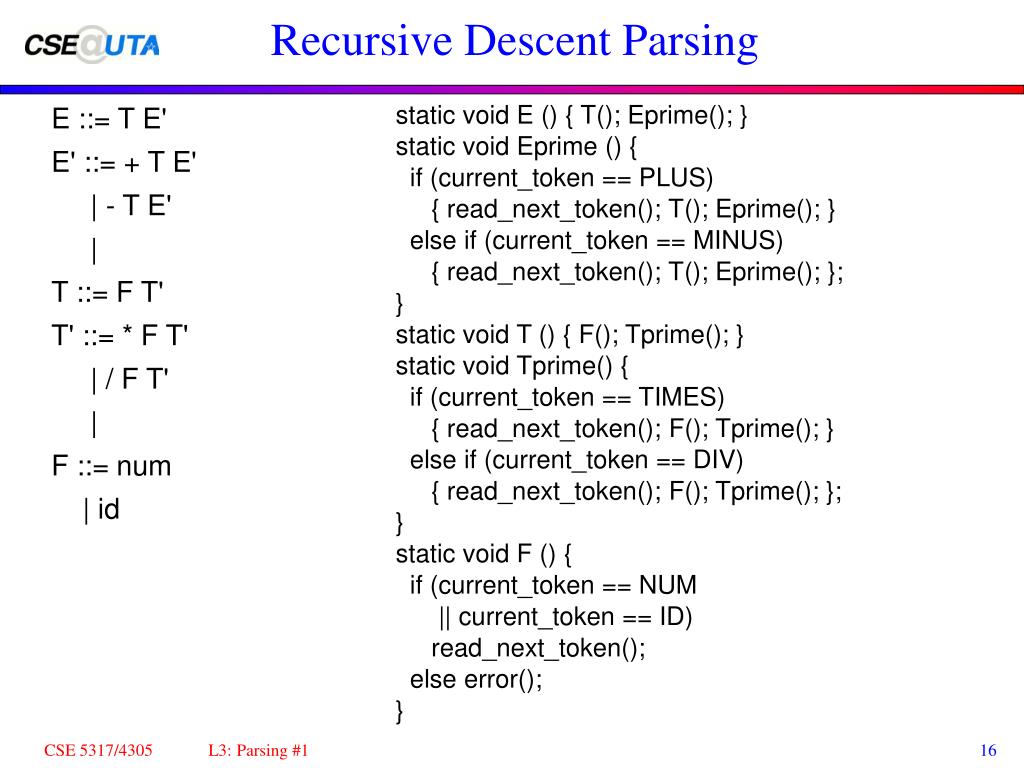 CSE@UTA

Recursive Descent Parsing

E ::= T E'
E' ::= + T E'
| - T E'
|
T ::= F T'
T' ::= * F T'
| / F T'
|
F ::= num
| id

static void E () { T(); Eprime(); }
static void Eprime () {
if (current_token == PLUS)
{ read_next_token(); T(); Eprime(); }
else if (current_token == MINUS)
{ read_next_token(); T(); Eprime(); };
}
static void T () { F(); Tprime(); }
static void Tprime() {
if (current_token == TIMES)
{ read_next_token(); F(); Tprime(); }
else if (current_token == DIV)
{ read_next_token(); F(); Tprime(); };
}
static void F () {
if (current_token == NUM
|| current_token == ID)
read_next_token();
else error();
}

CSE 5317/4305    L3: Parsing #1    16